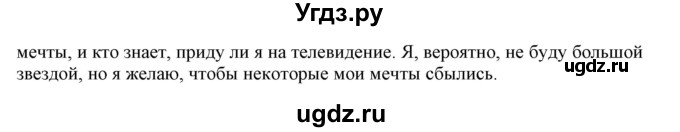 Угдз.ру

мечты, и кто знает, приду ли я на телевидение. Я, вероятно, не буду большой звездой, но я желаю, чтобы некоторые мои мечты сбылись.

ugdz.ru

ugdz.ru